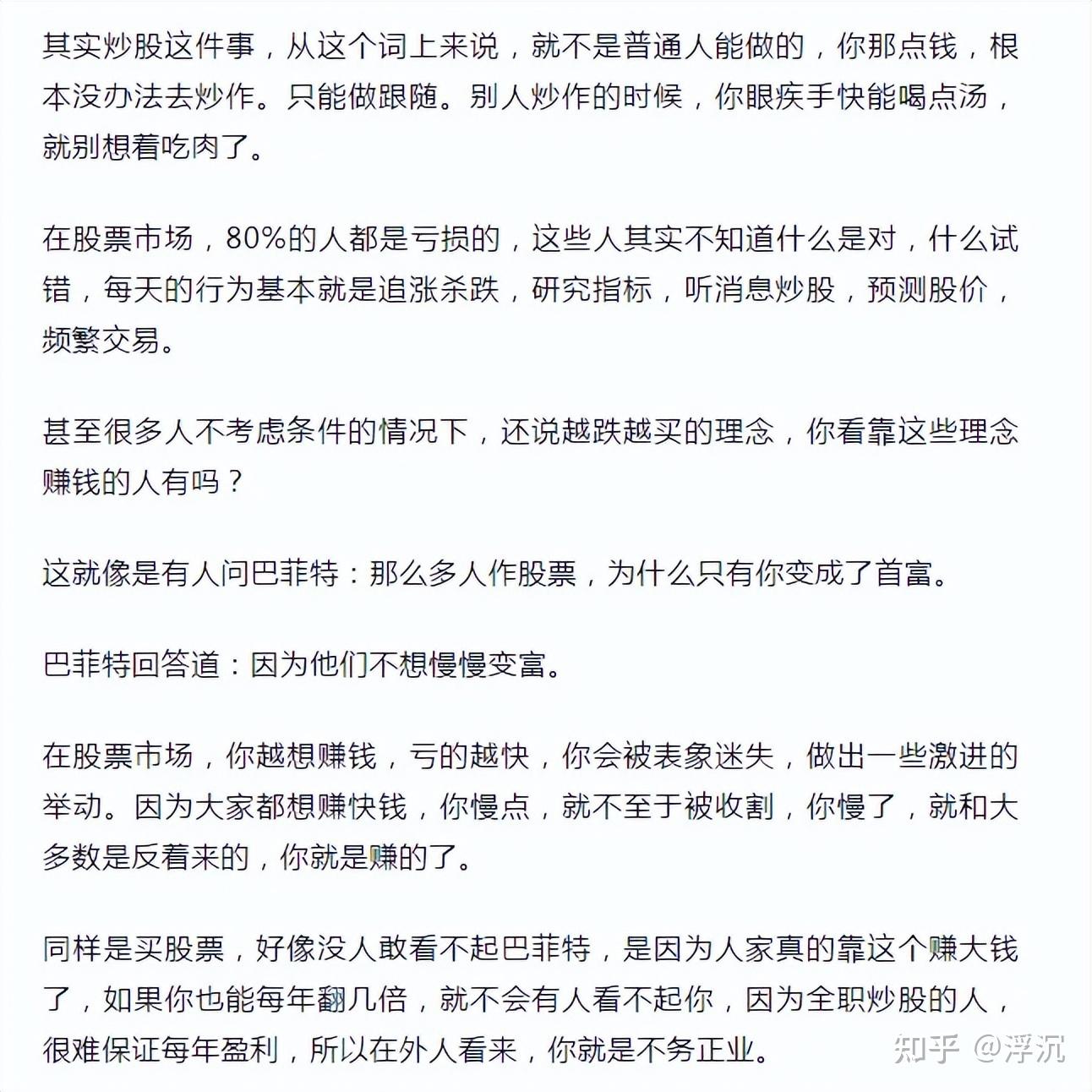 其实炒股这件事，从这个词上来说，就不是普通人能做的，你那点钱，根本没办法去炒作。只能做跟随。别人炒作的时候，你眼疾手快能喝点汤，就别想着吃肉了。

在股票市场，80%的人都是亏损的，这些人其实不知道什么是对，什么试错，每天的行为基本就是追涨杀跌，研究指标，听消息炒股，预测股价，频繁交易。

甚至很多人不考虑条件的情况下，还说越跌越买的理念，你看靠这些理念赚钱的人有吗？

这就像是有人问巴菲特：那么多人作股票，为什么只有你变成了首富。

巴菲特回答道：因为他们不想慢慢变富。

在股票市场，你越想赚钱，亏的越快，你会被表象迷失，做出一些激进的举动。因为大家都想赚快钱，你慢点，就不至于被收割，你慢了，就和大多数是反着来的，你就是赚的了。

同样是买股票，好像没人敢看不起巴菲特，是因为人家真的靠这个赚大钱了，如果你也能每年翻几倍，就不会有人看不起你，因为全职炒股的人，很难保证每年盈利，所以在外人看来，你就是不务正业。

知乎 @浮沉